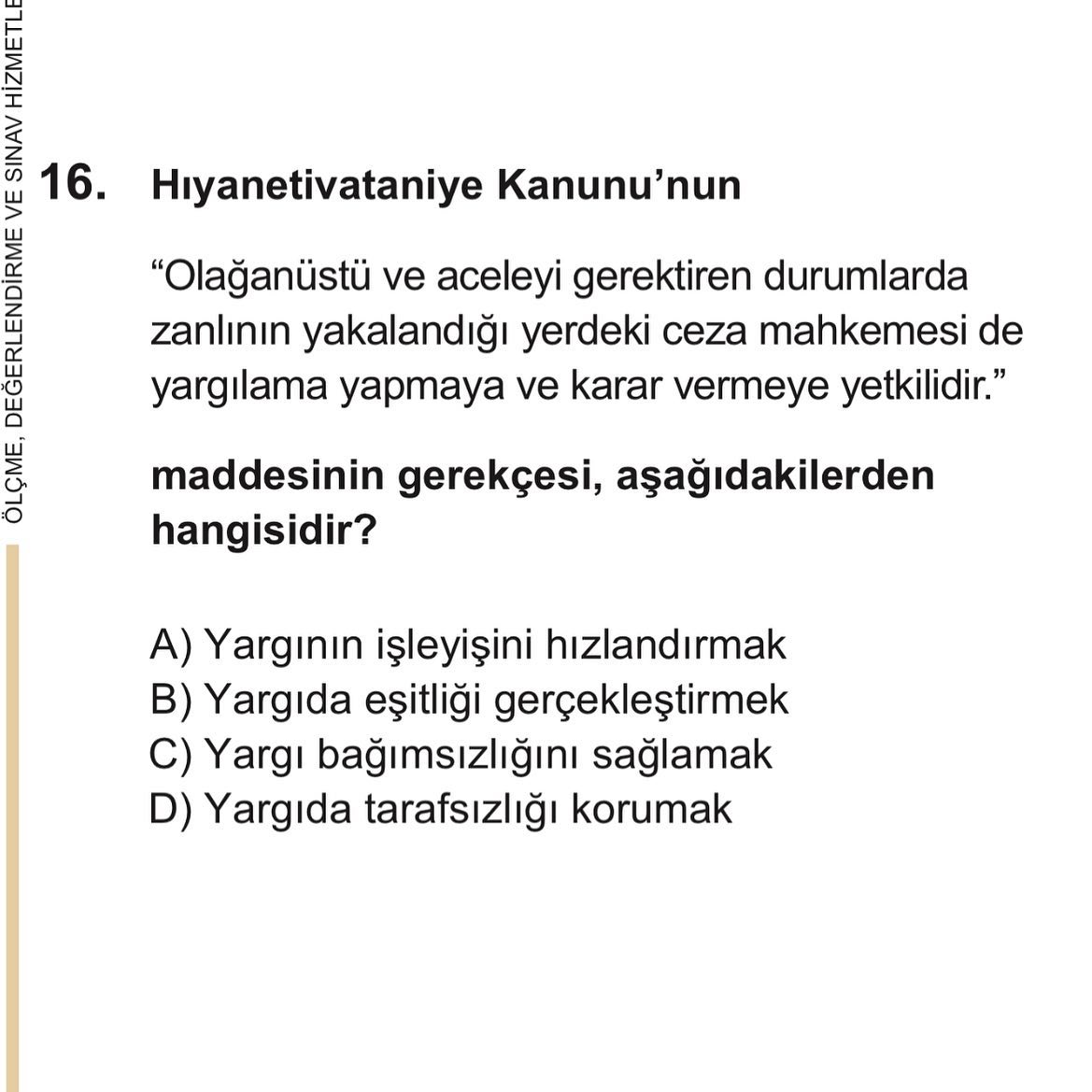 ÖLÇME, DEĞERLENDİRME VE SINAV HİZMETLE

16. Hıyanetivataniye Kanunu’nun

“Olağanüstü ve aceleyi gerektiren durumlarda zanlının yakalandığı yerdeki ceza mahkemesi de yargılama yapmaya ve karar vermeye yetkilidir.”

maddesinin gerekçesi, aşağıdakilerden hangisidir?

A) Yargının işleyişini hızlandırmak
B) Yargıda eşitliği gerçekleştirmek
C) Yargı bağımsızlığını sağlamak
D) Yargıda tarafsızlığı korumak